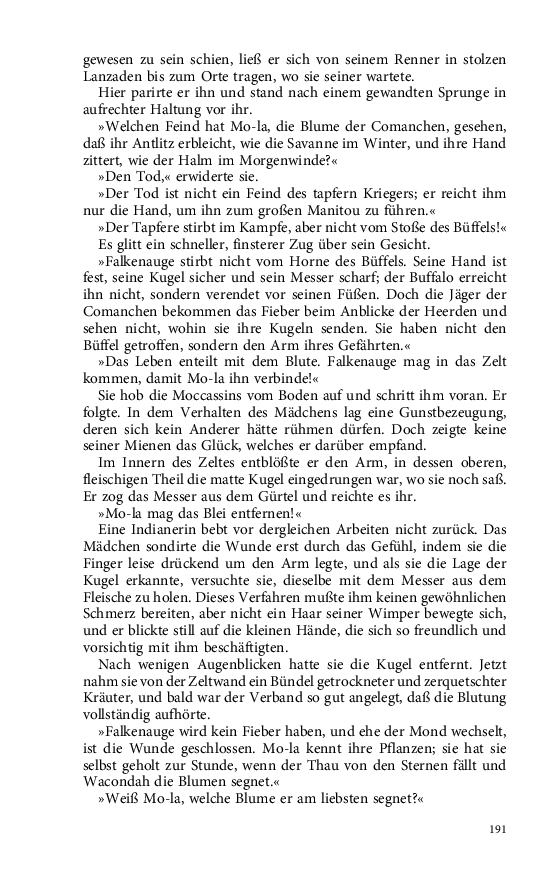 gewesen zu sein schien, ließ er sich von seinem Renner in stolzen Lanzaden bis zum Orte tragen, wo sie seiner wartete.

Hier parirte er ihn und stand nach einem gewandten Sprunge in aufrechter Haltung vor ihr.

»Welchen Feind hat Mo-la, die Blume der Comanchen, gesehen, daß ihr Antlitz erbleicht, wie die Savanne im Winter, und ihre Hand zittert, wie der Halm im Morgenwinde?«

»Den Tod,« erwiderte sie.

»Der Tod ist nicht ein Feind des tapfern Kriegers; er reicht ihm nur die Hand, um ihn zum großen Manitou zu führen.«

»Der Tapfere stirbt im Kampfe, aber nicht vom Stoße des Büffels!«

Es glitt ein schneller, finsterer Zug über sein Gesicht.

»Falkenauge stirbt nicht vom Horne des Büffels. Seine Hand ist fest, seine Kugel sicher und sein Messer scharf; der Buffalo erreicht ihn nicht, sondern verendet vor seinen Füßen. Doch die Jäger der Comanchen bekommen das Fieber beim Anblicke der Heerden und sehen nicht, wohin sie ihre Kugeln senden. Sie haben nicht den Büffel getroffen, sondern den Arm ihres Gefährten.«

»Das Leben enteilt mit dem Blute. Falkenauge mag in das Zelt kommen, damit Mo-la ihn verbinde!«

Sie hob die Moccassins vom Boden auf und schritt ihm voran. Er folgte. In dem Verhalten des Mädchens lag eine Gunstbezeugung, deren sich kein Anderer hätte rühmen dürfen. Doch zeigte keine seiner Mienen das Glück, welches er darüber empfand.

Im Innern des Zeltes entblößte er den Arm, in dessen oberen, fleischigen Theil die matte Kugel eingedrungen war, wo sie noch saß. Er zog das Messer aus dem Gürtel und reichte es ihr.

»Mo-la mag das Blei entfernen!«

Eine Indianerin bebt vor dergleichen Arbeiten nicht zurück. Das Mädchen sondirte die Wunde erst durch das Gefühl, indem sie die Finger leise drückend um den Arm legte, und als sie die Lage der Kugel erkannte, versuchte sie, dieselbe mit dem Messer aus dem Fleische zu holen. Dieses Verfahren mußte ihm keinen gewöhnlichen Schmerz bereiten, aber nicht ein Haar seiner Wimper bewegte sich, und er blickte still auf die kleinen Hände, die sich so freundlich und vorsichtig mit ihm beschäftigten.

Nach wenigen Augenblicken hatte sie die Kugel entfernt. Jetzt nahm sie von der Zeltwand ein Bündel getrockneter und zerquetschter Kräuter, und bald war der Verband so gut angelegt, daß die Blutung vollständig aufhörte.

»Falkenauge wird kein Fieber haben, und ehe der Mond wechselt, ist die Wunde geschlossen. Mo-la kennt ihre Pflanzen; sie hat sie selbst geholt zur Stunde, wenn der Thau von den Sternen fällt und Wacondah die Blumen segnet.«

»Weiß Mo-la, welche Blume er am liebsten segnet?«

191